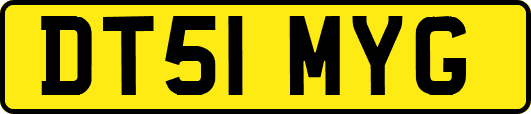 DT51 MYG